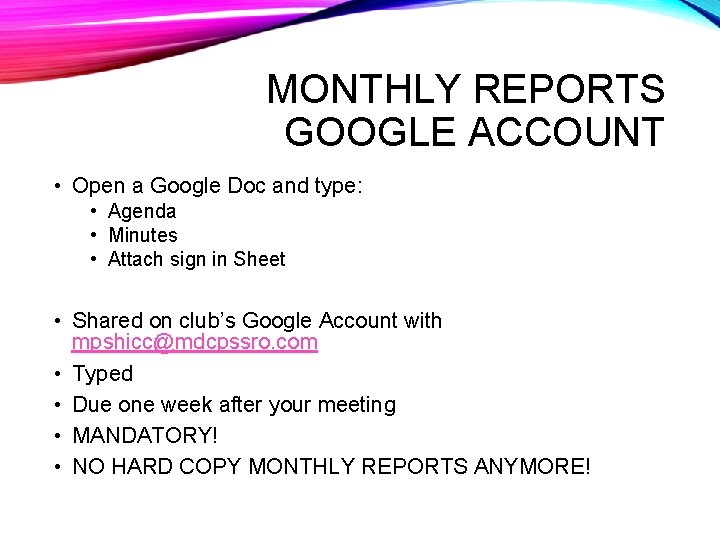 MONTHLY REPORTS
GOOGLE ACCOUNT

• Open a Google Doc and type:
• Agenda
• Minutes
• Attach sign in Sheet

• Shared on club's Google Account with mpshicc@mdcpssro.com
• Typed
• Due one week after your meeting
• MANDATORY!
• NO HARD COPY MONTHLY REPORTS ANYMORE!